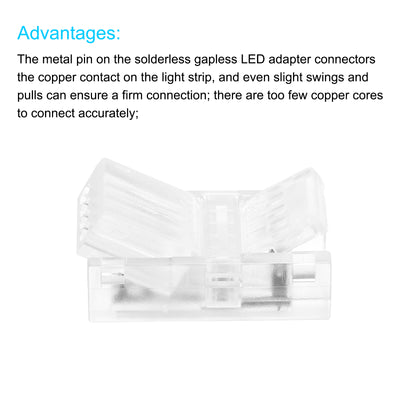 Advantages:

The metal pin on the solderless gapless LED adapter connectors the copper contact on the light strip, and even slight swings and pulls can ensure a firm connection; there are too few copper cores to connect accurately;